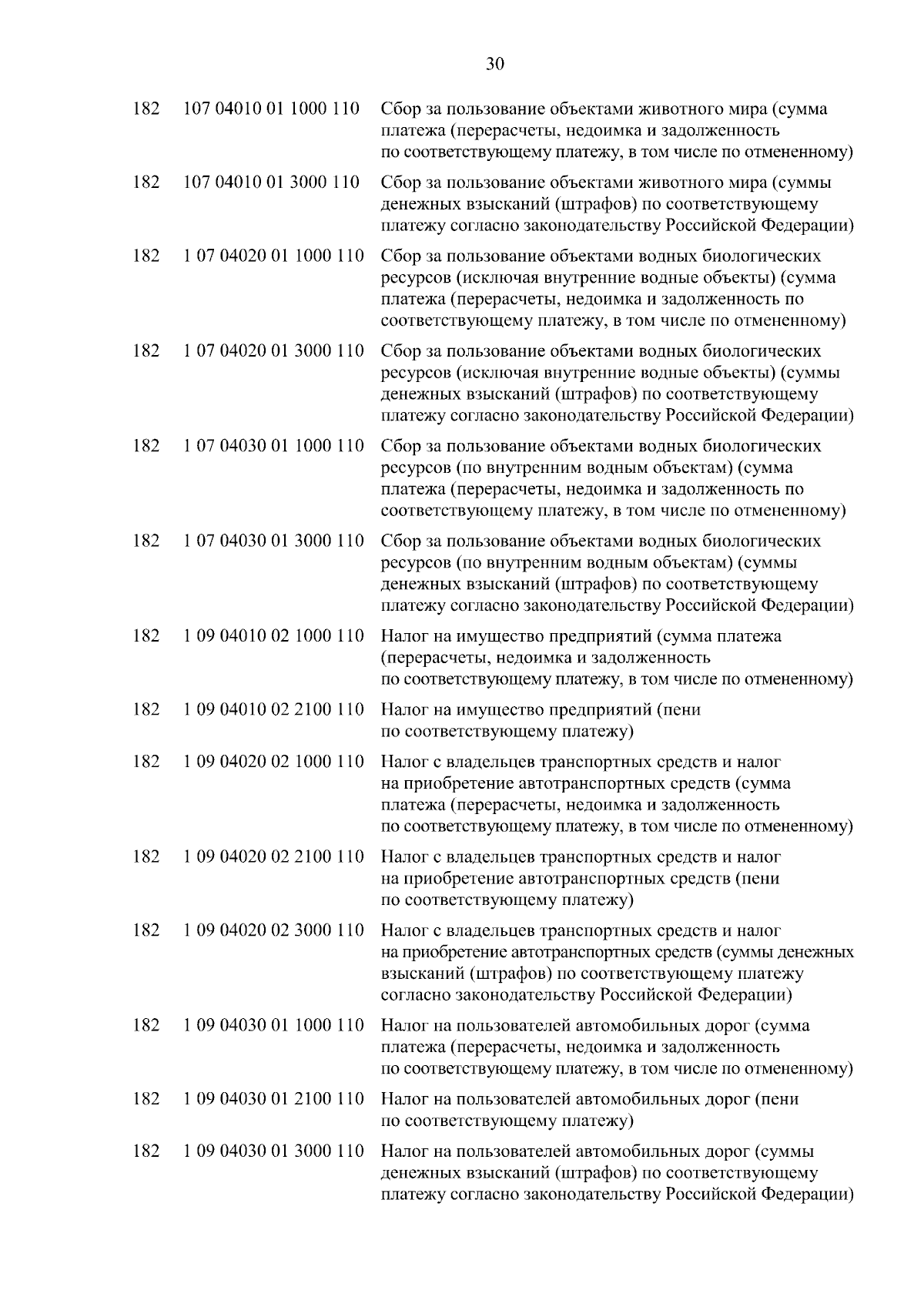 30

| | | |
|---|---|---|
| 182 | 107 04010 01 1000 110 | Сбор за пользование объектами животного мира (сумма платежа (перерасчеты, недоимка и задолженность по соответствующему платежу, в том числе по отмененному) |
| 182 | 107 04010 01 3000 110 | Сбор за пользование объектами животного мира (суммы денежных взысканий (штрафов) по соответствующему платежу согласно законодательству Российской Федерации) |
| 182 | 1 07 04020 01 1000 110 | Сбор за пользование объектами водных биологических ресурсов (исключая внутренние водные объекты) (сумма платежа (перерасчеты, недоимка и задолженность по соответствующему платежу, в том числе по отмененному) |
| 182 | 1 07 04020 01 3000 110 | Сбор за пользование объектами водных биологических ресурсов (исключая внутренние водные объекты) (суммы денежных взысканий (штрафов) по соответствующему платежу согласно законодательству Российской Федерации) |
| 182 | 1 07 04030 01 1000 110 | Сбор за пользование объектами водных биологических ресурсов (по внутренним водным объектам) (сумма платежа (перерасчеты, недоимка и задолженность по соответствующему платежу, в том числе по отмененному) |
| 182 | 1 07 04030 01 3000 110 | Сбор за пользование объектами водных биологических ресурсов (по внутренним водным объектам) (суммы денежных взысканий (штрафов) по соответствующему платежу согласно законодательству Российской Федерации) |
| 182 | 1 09 04010 02 1000 110 | Налог на имущество предприятий (сумма платежа (перерасчеты, недоимка и задолженность по соответствующему платежу, в том числе по отмененному) |
| 182 | 1 09 04010 02 2100 110 | Налог на имущество предприятий (пени по соответствующему платежу) |
| 182 | 1 09 04020 02 1000 110 | Налог с владельцев транспортных средств и налог на приобретение автотранспортных средств (сумма платежа (перерасчеты, недоимка и задолженность по соответствующему платежу, в том числе по отмененному) |
| 182 | 1 09 04020 02 2100 110 | Налог с владельцев транспортных средств и налог на приобретение автотранспортных средств (пени по соответствующему платежу) |
| 182 | 1 09 04020 02 3000 110 | Налог с владельцев транспортных средств и налог на приобретение автотранспортных средств (суммы денежных взысканий (штрафов) по соответствующему платежу согласно законодательству Российской Федерации) |
| 182 | 1 09 04030 01 1000 110 | Налог на пользователей автомобильных дорог (сумма платежа (перерасчеты, недоимка и задолженность по соответствующему платежу, в том числе по отмененному) |
| 182 | 1 09 04030 01 2100 110 | Налог на пользователей автомобильных дорог (пени по соответствующему платежу) |
| 182 | 1 09 04030 01 3000 110 | Налог на пользователей автомобильных дорог (суммы денежных взысканий (штрафов) по соответствующему платежу согласно законодательству Российской Федерации) |